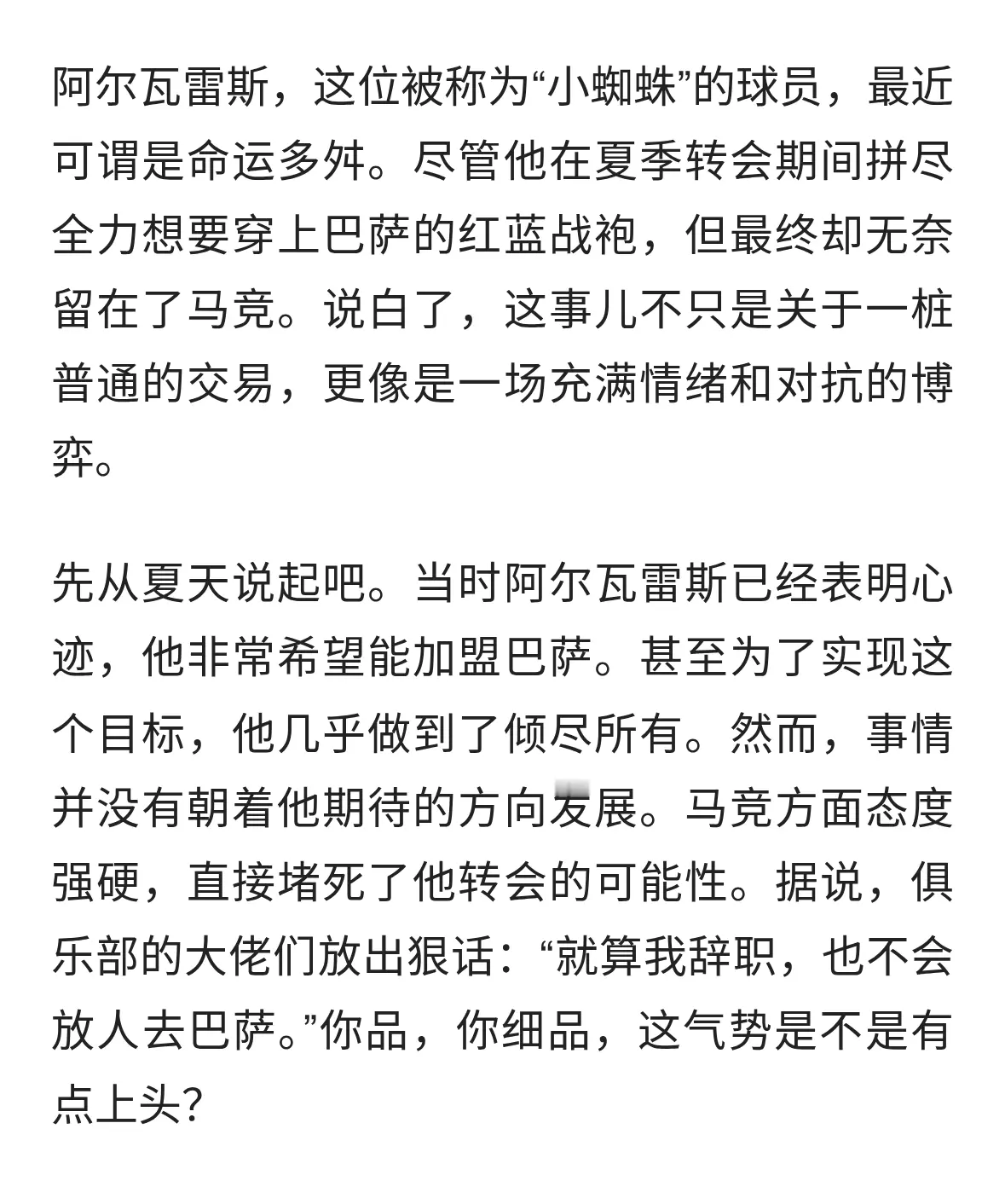 阿尔瓦雷斯，这位被称为“小蜘蛛”的球员，最近可谓是命运多舛。尽管他在夏季转会期间拼尽全力想要穿上巴萨的红蓝战袍，但最终却无奈留在了马竞。说白了，这事儿不只是关于一桩普通的交易，更像是一场充满情绪和对抗的博弈。

先从夏天说起吧。当时阿尔瓦雷斯已经表明心迹，他非常希望能加盟巴萨。甚至为了实现这个目标，他几乎做到了倾尽所有。然而，事情并没有朝着他期待的方向发展。马竞方面态度强硬，直接堵死了他转会的可能性。据说，俱乐部的大佬们放出狠话：“就算我辞职，也不会放人去巴萨。”你品，你细品，这气势是不是有点上头？